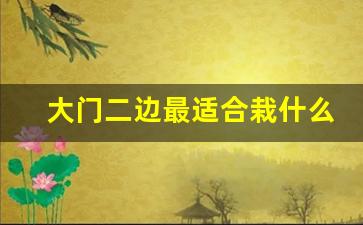 大门二边最适合栽什么